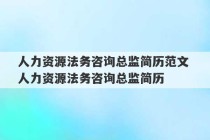 人力资源法务咨询总监简历范文
人力资源法务咨询总监简历